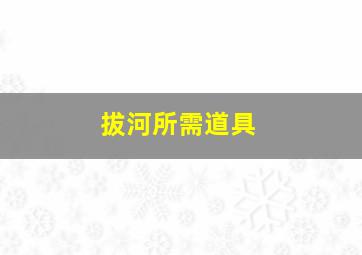 拔河所需道具